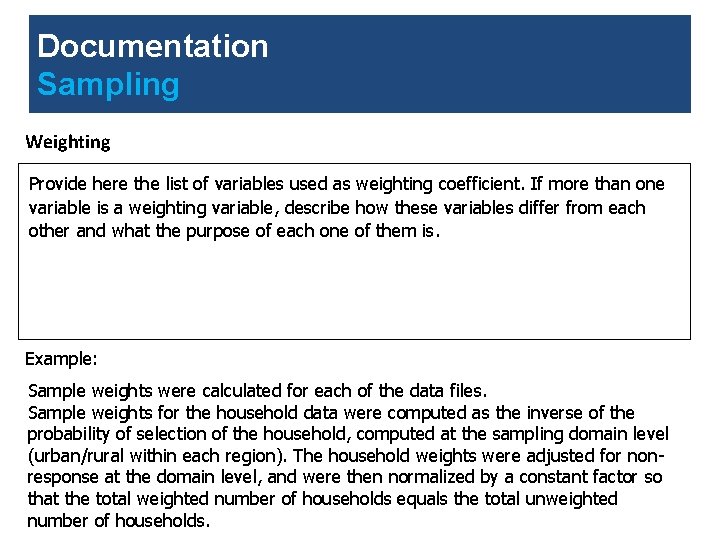 Documentation
Sampling

Weighting

Provide here the list of variables used as weighting coefficient. If more than one variable is a weighting variable, describe how these variables differ from each other and what the purpose of each one of them is.

Example:

Sample weights were calculated for each of the data files.
Sample weights for the household data were computed as the inverse of the probability of selection of the household, computed at the sampling domain level (urban/rural within each region). The household weights were adjusted for non-response at the domain level, and were then normalized by a constant factor so that the total weighted number of households equals the total unweighted number of households.